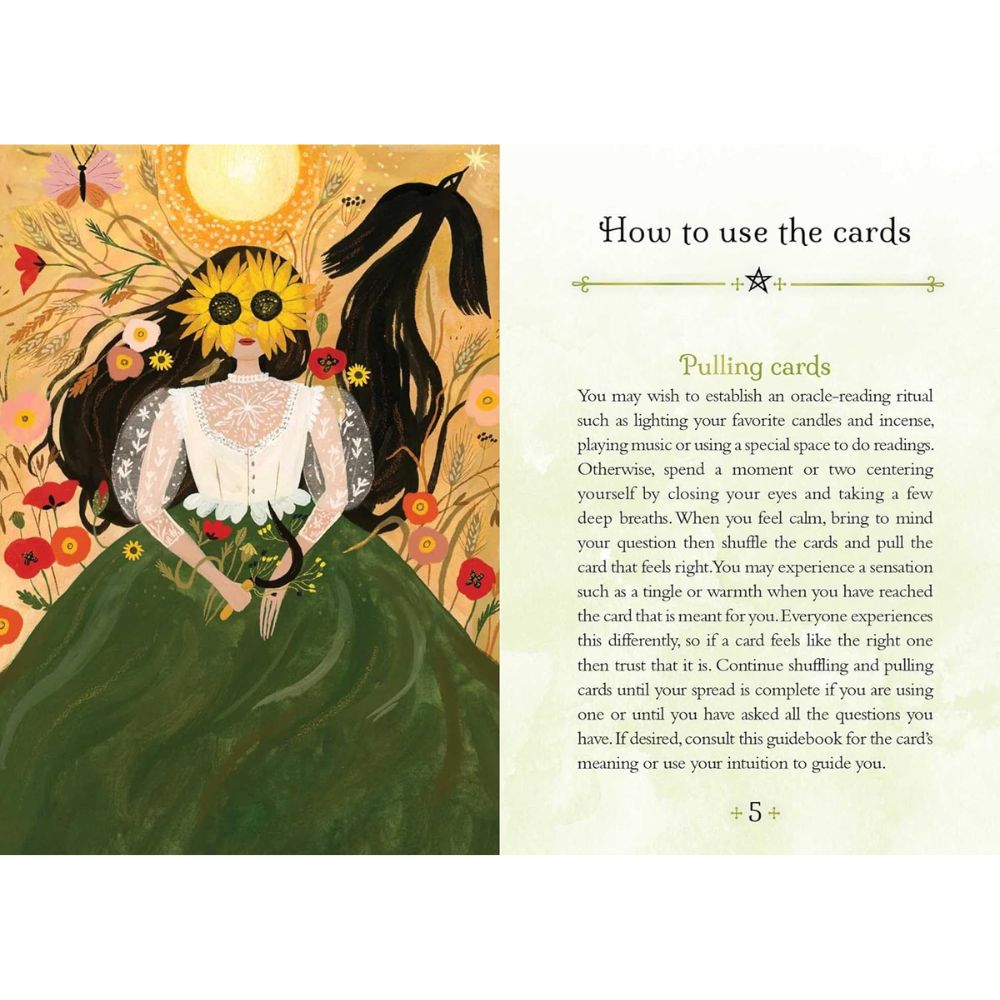 How to use the cards

Pulling cards

You may wish to establish an oracle-reading ritual such as lighting your favorite candles and incense, playing music or using a special space to do readings. Otherwise, spend a moment or two centering yourself by closing your eyes and taking a few deep breaths. When you feel calm, bring to mind your question then shuffle the cards and pull the card that feels right. You may experience a sensation such as a tingle or warmth when you have reached the card that is meant for you. Everyone experiences this differently, so if a card feels like the right one then trust that it is. Continue shuffling and pulling cards until your spread is complete if you are using one or until you have asked all the questions you have. If desired, consult this guidebook for the card's meaning or use your intuition to guide you.

5